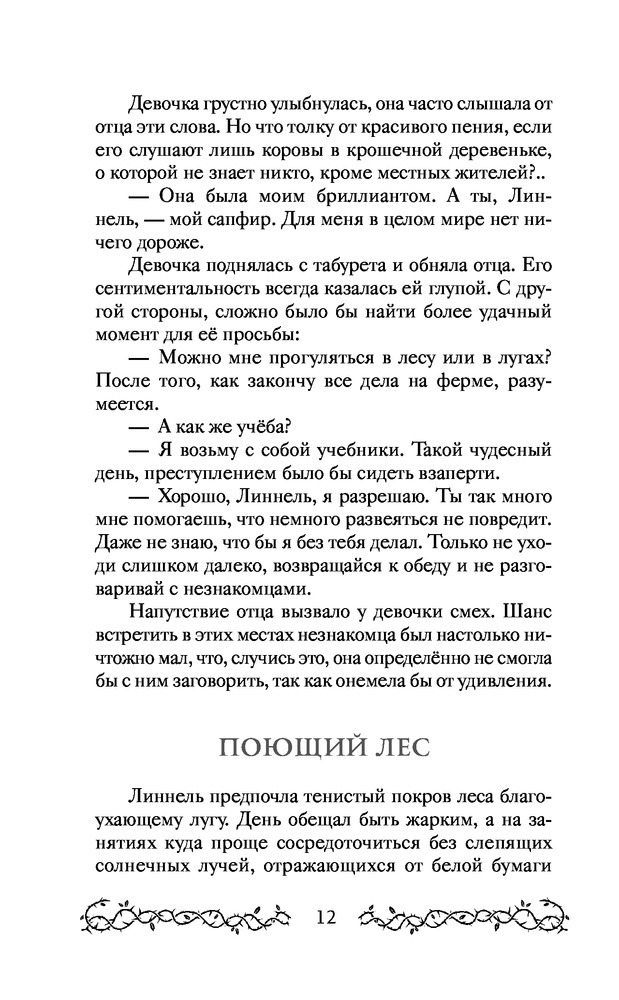 Девочка грустно улыбнулась, она часто слышала от отца эти слова. Но что толку от красивого пения, если его слушают лишь коровы в крошечной деревеньке, о которой не знает никто, кроме местных жителей?..

— Она была моим бриллиантом. А ты, Линнель, — мой сапфир. Для меня в целом мире нет ничего дороже.

Девочка поднялась с табурета и обняла отца. Его сентиментальность всегда казалась ей глупой. С другой стороны, сложно было бы найти более удачный момент для её просьбы:

— Можно мне прогуляться в лесу или в лугах? После того, как закончу все дела на ферме, разумеется.

— А как же учёба?

— Я возьму с собой учебники. Такой чудесный день, преступлением было бы сидеть взаперти.

— Хорошо, Линнель, я разрешаю. Ты так много мне помогаешь, что немного развеяться не повредит. Даже не знаю, что бы я без тебя делал. Только не уходи слишком далеко, возвращайся к обеду и не разговаривай с незнакомцами.

Напутствие отца вызвало у девочки смех. Шанс встретить в этих местах незнакомца был настолько ничтожно мал, что, случись это, она определённо не смогла бы с ним заговорить, так как онемела бы от удивления.

ПОЮЩИЙ ЛЕС

Линнель предпочла тенистый покров леса благоухающему лугу. День обещал быть жарким, а на занятиях куда проще сосредоточиться без слепящих солнечных лучей, отражающихся от белой бумаги

12